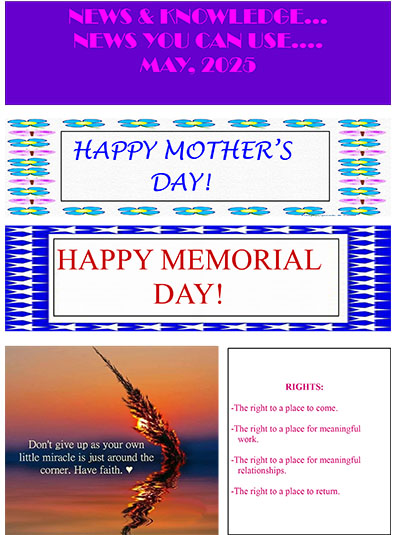 NEWS & KNOWLEDGE...
NEWS YOU CAN USE....
MAY, 2025

HAPPY MOTHER'S DAY!

HAPPY MEMORIAL DAY!

Don't give up as your own little miracle is just around the corner. Have faith. ♥

RIGHTS:

-The right to a place to come.

-The right to a place for meaningful work.

-The right to a place for meaningful relationships.

-The right to a place to return.